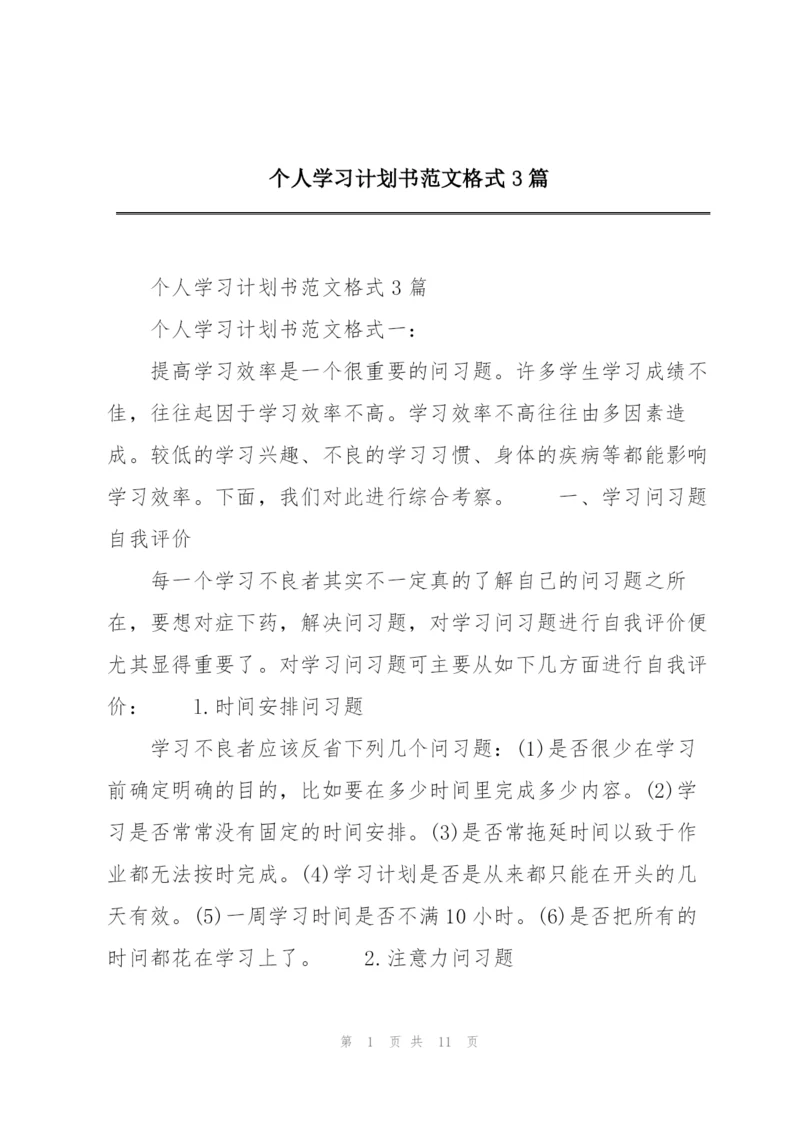 个人学习计划书范文格式3篇

个人学习计划书范文格式3篇

个人学习计划书范文格式一：

提高学习效率是一个很重要的问习题。许多学生学习成绩不佳，往往起因于学习效率不高。学习效率不高往往由多因素造成。较低的学习兴趣、不良的学习习惯、身体的疾病等都能影响学习效率。下面，我们对此进行综合考察。　　一、学习问习题自我评价

每一个学习不良者其实不一定真的了解自己的问习题之所在，要想对症下药，解决问习题，对学习问习题进行自我评价便尤其显得重要了。对学习问习题可主要从如下几方面进行自我评价：　　1.时间安排问习题

学习不良者应该反省下列几个问习题：(1)是否很少在学习前确定明确的目的，比如要在多少时间里完成多少内容。(2)学习是否常常没有固定的时间安排。(3)是否常拖延时间以致于作业都无法按时完成。(4)学习计划是否是从来都只能在开头的几天有效。(5)一周学习时间是否不满10小时。(6)是否把所有的时间都花在学习上了。　　2.注意力问习题

第 1 页 共 11 页